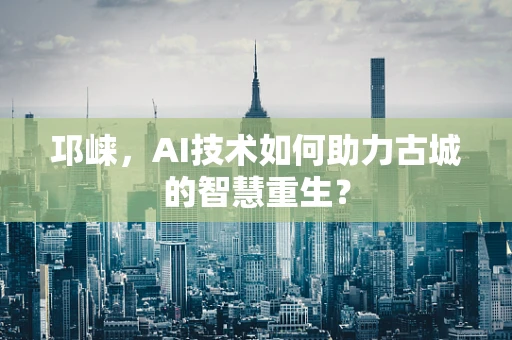 邛崃，AI技术如何助力古城的智慧重生？